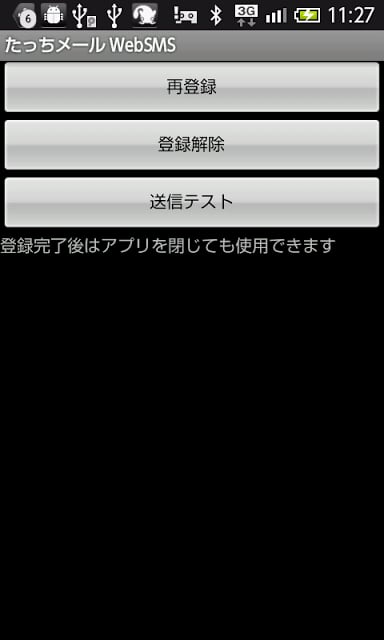 6 3G 11:27

たっちメール WebSMS

再登録

登録解除

送信テスト

登録完了後はアプリを閉じても使用できます